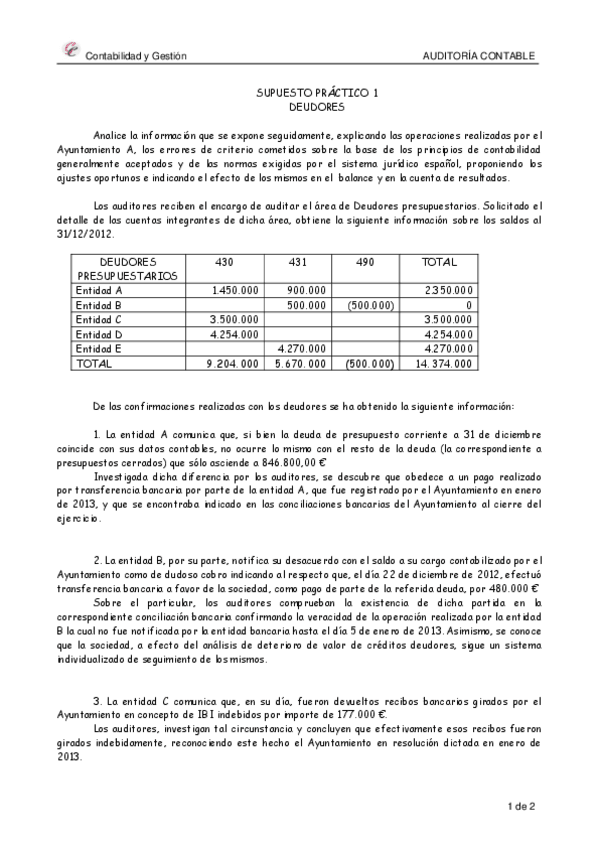 Contabilidad y Gestión AUDITORÍA CONTABLE

SUPUESTO PRÁCTICO 1
DEUDORES

Analice la información que se expone seguidamente, explicando las operaciones realizadas por el Ayuntamiento A, los errores de criterio cometidos sobre la base de los principios de contabilidad generalmente aceptados y de las normas exigidas por el sistema jurídico español, proponiendo los ajustes oportunos e indicando el efecto de los mismos en el balance y en la cuenta de resultados.

Los auditores reciben el encargo de auditar el área de Deudores presupuestarios. Solicitado el detalle de las cuentas integrantes de dicha área, obtiene la siguiente información sobre los saldos al 31/12/2012.

| DEUDORES PRESUPUESTARIOS | 430 | 431 | 490 | TOTAL |
|---|---|---|---|---|
| Entidad A | 1.450.000 | 900.000 | | 2.350.000 |
| Entidad B | | 500.000 | (500.000) | 0 |
| Entidad C | 3.500.000 | | | 3.500.000 |
| Entidad D | 4.254.000 | | | 4.254.000 |
| Entidad E | | 4.270.000 | | 4.270.000 |
| TOTAL | 9.204.000 | 5.670.000 | (500.000) | 14.374.000 |

De las confirmaciones realizadas con los deudores se ha obtenido la siguiente información:

1. La entidad A comunica que, si bien la deuda de presupuesto corriente a 31 de diciembre coincide con sus datos contables, no ocurre lo mismo con el resto de la deuda (la correspondiente a presupuestos cerrados) que sólo asciende a 846.800,00 €

Investigada dicha diferencia por los auditores, se descubre que obedece a un pago realizado por transferencia bancaria por parte de la entidad A, que fue registrado por el Ayuntamiento en enero de 2013, y que se encontraba indicado en las conciliaciones bancarias del Ayuntamiento al cierre del ejercicio.

2. La entidad B, por su parte, notifica su desacuerdo con el saldo a su cargo contabilizado por el Ayuntamiento como de dudoso cobro indicando al respecto que, el día 22 de diciembre de 2012, efectuó transferencia bancaria a favor de la sociedad, como pago de parte de la referida deuda, por 480.000 €

Sobre el particular, los auditores comprueban la existencia de dicha partida en la correspondiente conciliación bancaria confirmando la veracidad de la operación realizada por la entidad B la cual no fue notificada por la entidad bancaria hasta el día 5 de enero de 2013. Asimismo, se conoce que la sociedad, a efecto del análisis de deterioro de valor de créditos deudores, sigue un sistema individualizado de seguimiento de los mismos.

3. La entidad C comunica que, en su día, fueron devueltos recibos bancarios girados por el Ayuntamiento en concepto de IBI indebidos por importe de 177.000 €.

Los auditores, investigan tal circunstancia y concluyen que efectivamente esos recibos fueron girados indebidamente, reconociendo este hecho el Ayuntamiento en resolución dictada en enero de 2013.

1 de 2